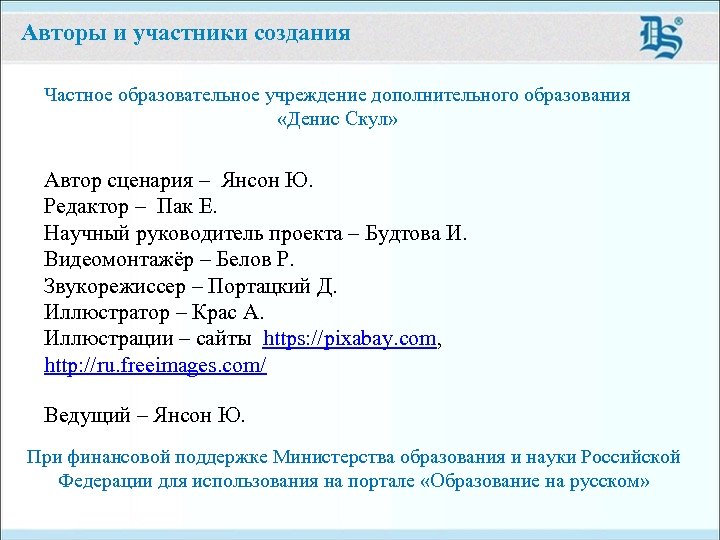 Авторы и участники создания

DS®

Частное образовательное учреждение дополнительного образования «Денис Скул»

Автор сценария – Янсон Ю.
Редактор – Пак Е.
Научный руководитель проекта – Будтова И.
Видеомонтажёр – Белов Р.
Звукорежиссер – Портацкий Д.
Иллюстратор – Крас А.
Иллюстрации – сайты https://pixabay.com, http://ru.freeimages.com/

Ведущий – Янсон Ю.

При финансовой поддержке Министерства образования и науки Российской Федерации для использования на портале «Образование на русском»